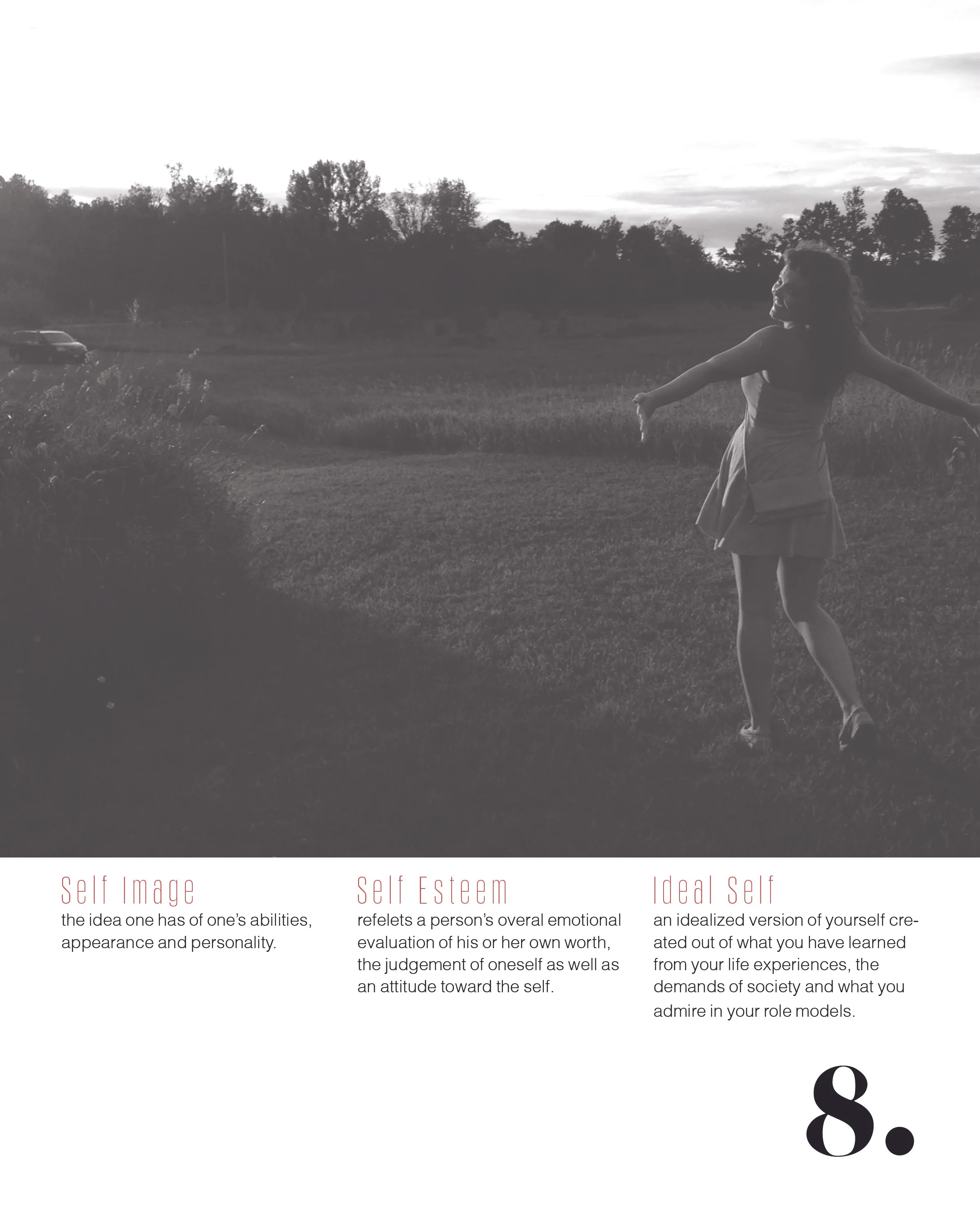 Self Image
the idea one has of one's abilities, appearance and personality.

Self Esteem
refelets a person's overal emotional evaluation of his or her own worth, the judgement of oneself as well as an attitude toward the self.

Ideal Self
an idealized version of yourself created out of what you have learned from your life experiences, the demands of society and what you admire in your role models.

8.